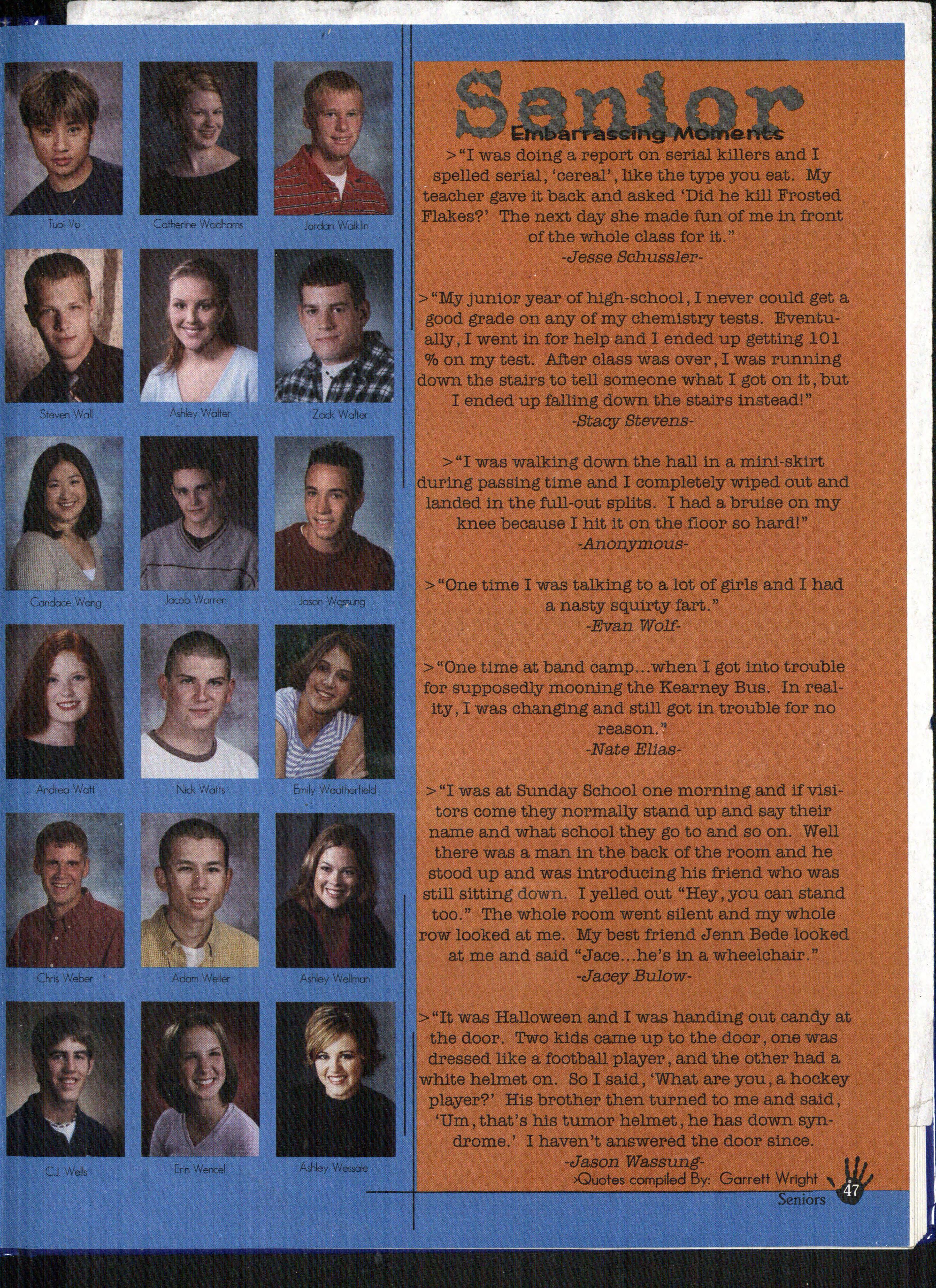 Tuoi Vo

Catherine Wadhams

Jordan Walklin

Steven Wall

Ashley Walter

Zack Walter

Candace Wang

Jacob Warren

Jason Wassung

Andrea Watt

Nick Watts

Emily Weatherfield

Chris Weber

Adam Weiler

Ashley Wellman

C.J. Wells

Erin Wencel

Ashley Wessale

Senior

Embarrassing Moments

>"I was doing a report on serial killers and I spelled serial, 'cereal', like the type you eat. My teacher gave it back and asked 'Did he kill Frosted Flakes?' The next day she made fun of me in front of the whole class for it."

-Jesse Schussler-

>"My junior year of high-school, I never could get a good grade on any of my chemistry tests. Eventually, I went in for help and I ended up getting 101 % on my test. After class was over, I was running down the stairs to tell someone what I got on it, but I ended up falling down the stairs instead!"

-Stacy Stevens-

>"I was walking down the hall in a mini-skirt during passing time and I completely wiped out and landed in the full-out splits. I had a bruise on my knee because I hit it on the floor so hard!"

-Anonymous-

>"One time I was talking to a lot of girls and I had a nasty squirty fart."

-Evan Wolf-

>"One time at band camp...when I got into trouble for supposedly mooning the Kearney Bus. In reality, I was changing and still got in trouble for no reason."

-Nate Elias-

>"I was at Sunday School one morning and if visitors come they normally stand up and say their name and what school they go to and so on. Well there was a man in the back of the room and he stood up and was introducing his friend who was still sitting down. I yelled out "Hey, you can stand too." The whole room went silent and my whole row looked at me. My best friend Jenn Bede looked at me and said "Jace...he's in a wheelchair."

-Jacey Bulow-

>"It was Halloween and I was handing out candy at the door. Two kids came up to the door, one was dressed like a football player, and the other had a white helmet on. So I said, 'What are you, a hockey player?' His brother then turned to me and said, 'Um, that's his tumor helmet, he has down syndrome.' I haven't answered the door since.

-Jason Wassung-

>Quotes compiled By: Garrett Wright

Seniors 47